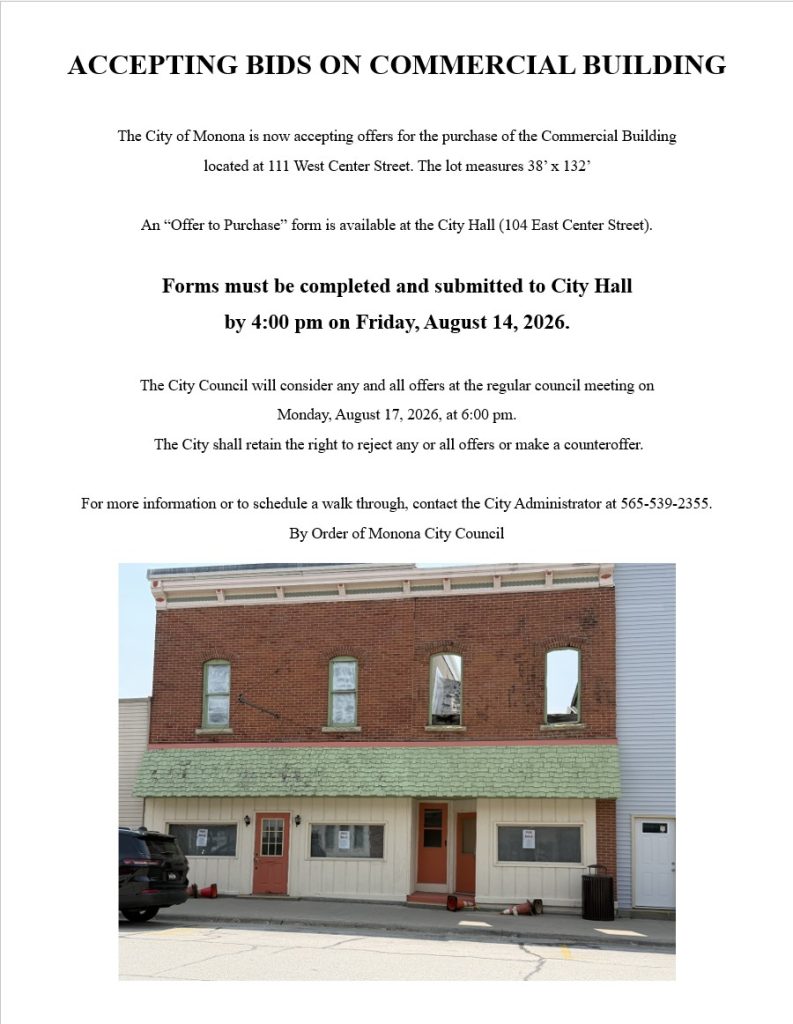 ACCEPTING BIDS ON COMMERCIAL BUILDING

The City of Monona is now accepting offers for the purchase of the Commercial Building located at 111 West Center Street. The lot measures 38' x 132'

An "Offer to Purchase" form is available at the City Hall (104 East Center Street).

Forms must be completed and submitted to City Hall by 4:00 pm on Friday, August 14, 2026.

The City Council will consider any and all offers at the regular council meeting on Monday, August 17, 2026, at 6:00 pm.
The City shall retain the right to reject any or all offers or make a counteroffer.

For more information or to schedule a walk through, contact the City Administrator at 565-539-2355.
By Order of Monona City Council